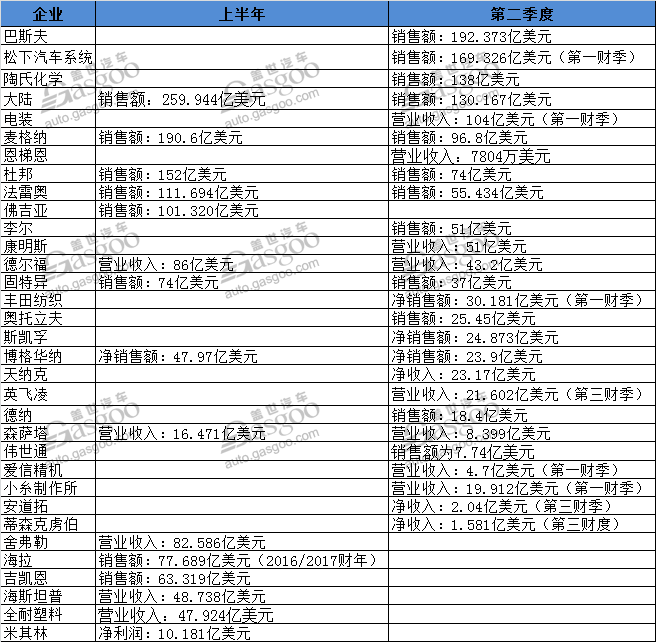 | 企业 | 上半年 | 第二季度 |
|---|---|---|
| 巴斯夫 | | 销售额：192.373亿美元 |
| 松下汽车系统 | | 销售额：169.326亿美元（第一财季） |
| 陶氏化学 | | 销售额：138亿美元 |
| 大陆 | 销售额：259.944亿美元 | 销售额：130.167亿美元 |
| 电装 | | 营业收入：104亿美元（第一财季） |
| 麦格纳 | 销售额：190.6亿美元 | 销售额：96.8亿美元 |
| 恩梯恩 | | 营业收入：7804万美元 |
| 杜邦 | 销售额：152亿美元 | 销售额：74亿美元 |
| 法雷奥 | 销售额：111.694亿美元 | 销售额：55.434亿美元 |
| 佛吉亚 | 销售额：101.320亿美元 | |
| 李尔 | | 销售额：51亿美元 |
| 康明斯 | | 营业收入：51亿美元 |
| 德尔福 | 营业收入：86亿美元 | 营业收入：43.2亿美元 |
| 固特异 | 销售额：74亿美元 | 销售额：37亿美元 |
| 丰田纺织 | | 净销售额：30.181亿美元（第一财季） |
| 奥托立夫 | | 销售额：25.45亿美元 |
| 斯凯孚 | | 净销售额：24.873亿美元 |
| 博格华纳 | 净销售额：47.97亿美元 | 净销售额：23.9亿美元 |
| 天纳克 | | 净收入：23.17亿美元 |
| 英飞凌 | | 营业收入：21.602亿美元（第三财季） |
| 德纳 | | 销售额：18.4亿美元 |
| 森萨塔 | 营业收入：16.471亿美元 | 营业收入：8.399亿美元 |
| 伟世通 | | 销售额为7.74亿美元 |
| 爱信精机 | | 营业收入：4.7亿美元（第一财季） |
| 小糸制作所 | | 营业收入：19.912亿美元（第一财季） |
| 安道拓 | | 净收入：2.04亿美元（第三财季） |
| 蒂森克虏伯 | | 净收入：1.581亿美元（第三财度） |
| 舍弗勒 | 营业收入：82.586亿美元 | |
| 海拉 | 销售额：77.689亿美元（2016/2017财年） | |
| 吉凯恩 | 销售额：63.319亿美元 | |
| 海斯坦普 | 营业收入：48.738亿美元 | |
| 全耐塑料 | 营业收入：47.924亿美元 | |
| 米其林 | 净利润：10.181亿美元 | |

盖世汽车 Gasgoo auto.gasgoo.com